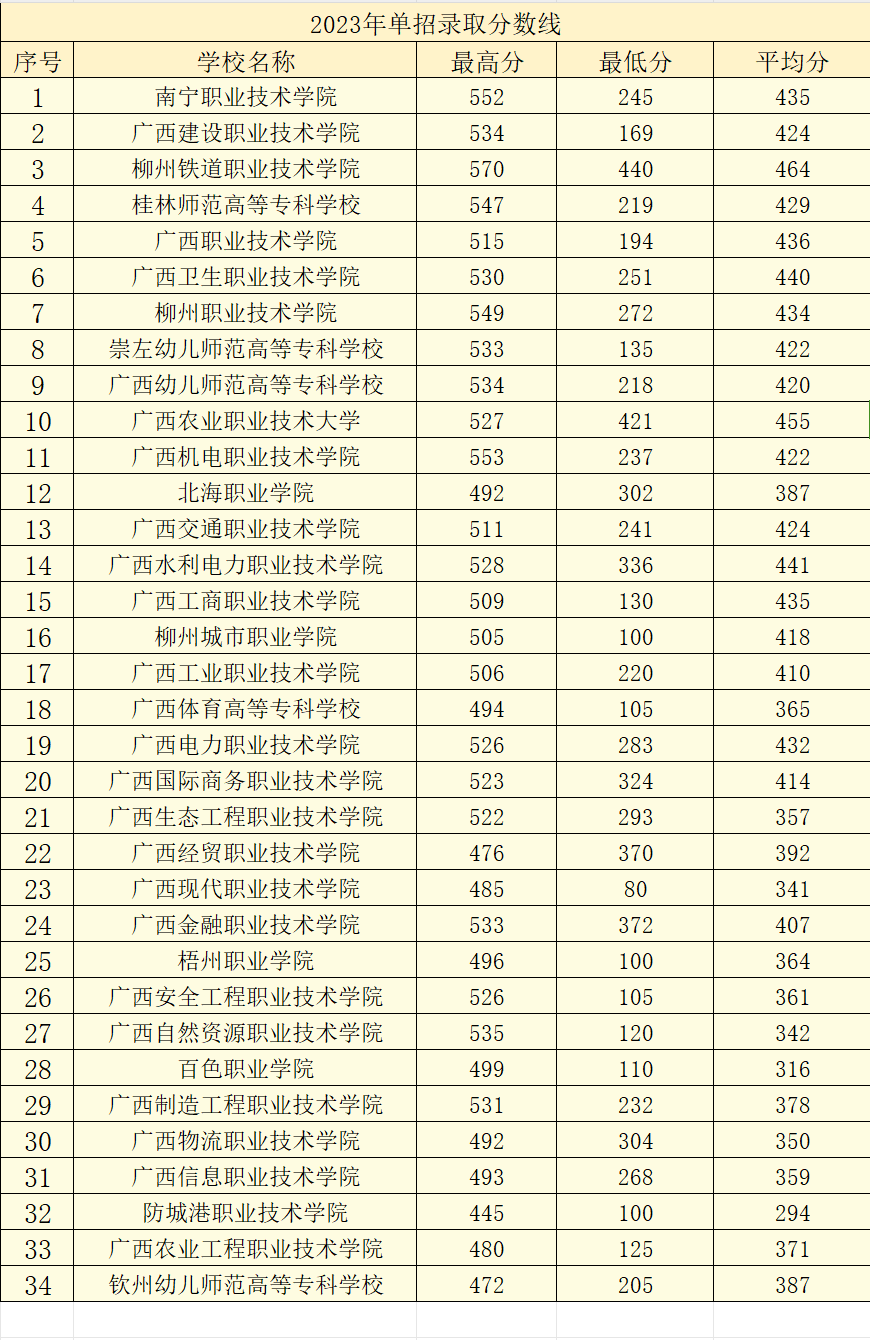 2023年单招录取分数线

| 序号 | 学校名称 | 最高分 | 最低分 | 平均分 |
|---|---|---|---|---|
| 1 | 南宁职业技术学院 | 552 | 245 | 435 |
| 2 | 广西建设职业技术学院 | 534 | 169 | 424 |
| 3 | 柳州铁道职业技术学院 | 570 | 440 | 464 |
| 4 | 桂林师范高等专科学校 | 547 | 219 | 429 |
| 5 | 广西职业技术学院 | 515 | 194 | 436 |
| 6 | 广西卫生职业技术学院 | 530 | 251 | 440 |
| 7 | 柳州职业技术学院 | 549 | 272 | 434 |
| 8 | 崇左幼儿师范高等专科学校 | 533 | 135 | 422 |
| 9 | 广西幼儿师范高等专科学校 | 534 | 218 | 420 |
| 10 | 广西农业职业技术大学 | 527 | 421 | 455 |
| 11 | 广西机电职业技术学院 | 553 | 237 | 422 |
| 12 | 北海职业学院 | 492 | 302 | 387 |
| 13 | 广西交通职业技术学院 | 511 | 241 | 424 |
| 14 | 广西水利电力职业技术学院 | 528 | 336 | 441 |
| 15 | 广西工商职业技术学院 | 509 | 130 | 435 |
| 16 | 柳州城市职业学院 | 505 | 100 | 418 |
| 17 | 广西工业职业技术学院 | 506 | 220 | 410 |
| 18 | 广西体育高等专科学校 | 494 | 105 | 365 |
| 19 | 广西电力职业技术学院 | 526 | 283 | 432 |
| 20 | 广西国际商务职业技术学院 | 523 | 324 | 414 |
| 21 | 广西生态工程职业技术学院 | 522 | 293 | 357 |
| 22 | 广西经贸职业技术学院 | 476 | 370 | 392 |
| 23 | 广西现代职业技术学院 | 485 | 80 | 341 |
| 24 | 广西金融职业技术学院 | 533 | 372 | 407 |
| 25 | 梧州职业学院 | 496 | 100 | 364 |
| 26 | 广西安全工程职业技术学院 | 526 | 105 | 361 |
| 27 | 广西自然资源职业技术学院 | 535 | 120 | 342 |
| 28 | 百色职业学院 | 499 | 110 | 316 |
| 29 | 广西制造工程职业技术学院 | 531 | 232 | 378 |
| 30 | 广西物流职业技术学院 | 492 | 304 | 350 |
| 31 | 广西信息职业技术学院 | 493 | 268 | 359 |
| 32 | 防城港职业技术学院 | 445 | 100 | 294 |
| 33 | 广西农业工程职业技术学院 | 480 | 125 | 371 |
| 34 | 钦州幼儿师范高等专科学校 | 472 | 205 | 387 |